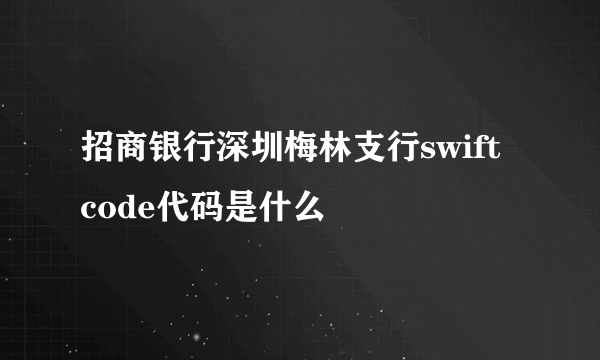 招商银行深圳梅林支行swift code代码是什么